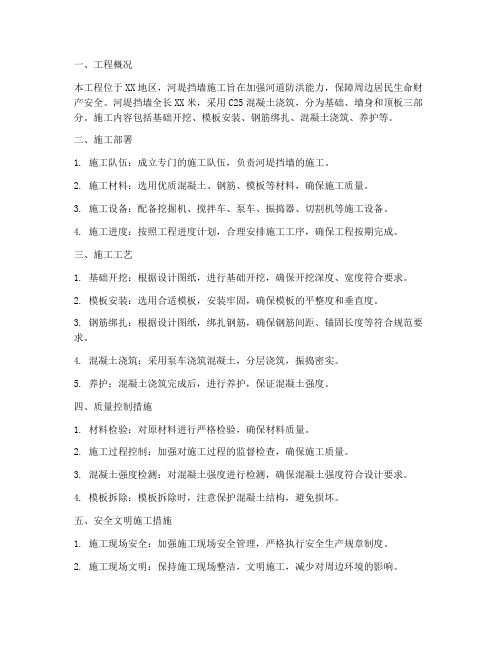 一、工程概况

本工程位于XX地区，河堤挡墙施工旨在加强河道防洪能力，保障周边居民生命财产安全。河堤挡墙全长XX米，采用C25混凝土浇筑，分为基础、墙身和顶板三部分。施工内容包括基础开挖、模板安装、钢筋绑扎、混凝土浇筑、养护等。

二、施工部署

1. 施工队伍：成立专门的施工队伍，负责河堤挡墙的施工。

2. 施工材料：选用优质混凝土、钢筋、模板等材料，确保施工质量。

3. 施工设备：配备挖掘机、搅拌车、泵车、振捣器、切割机等施工设备。

4. 施工进度：按照工程进度计划，合理安排施工工序，确保工程按期完成。

三、施工工艺

1. 基础开挖：根据设计图纸，进行基础开挖，确保开挖深度、宽度符合要求。

2. 模板安装：选用合适模板，安装牢固，确保模板的平整度和垂直度。

3. 钢筋绑扎：根据设计图纸，绑扎钢筋，确保钢筋间距、锚固长度等符合规范要求。

4. 混凝土浇筑：采用泵车浇筑混凝土，分层浇筑，振捣密实。

5. 养护：混凝土浇筑完成后，进行养护，保证混凝土强度。

四、质量控制措施

1. 材料检验：对原材料进行严格检验，确保材料质量。

2. 施工过程控制：加强对施工过程的监督检查，确保施工质量。

3. 混凝土强度检测：对混凝土强度进行检测，确保混凝土强度符合设计要求。

4. 模板拆除：模板拆除时，注意保护混凝土结构，避免损坏。

五、安全文明施工措施

1. 施工现场安全：加强施工现场安全管理，严格执行安全生产规章制度。

2. 施工现场文明：保持施工现场整洁，文明施工，减少对周边环境的影响。